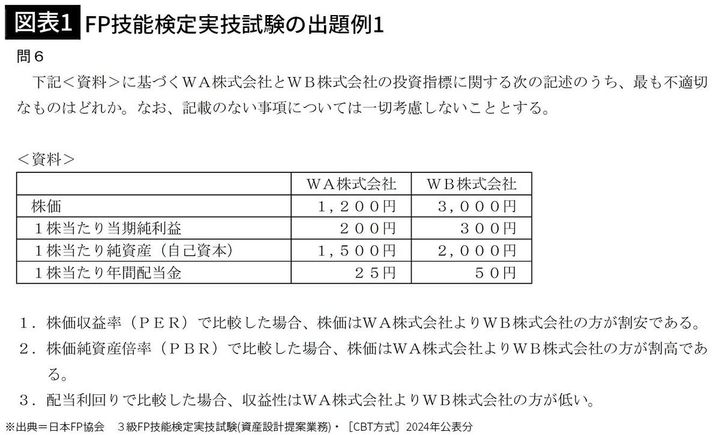 図表1 FP技能検定実技試験の出題例1

問６

下記＜資料＞に基づくＷＡ株式会社とＷＢ株式会社の投資指標に関する次の記述のうち、最も不適切なものはどれか。なお、記載のない事項については一切考慮しないこととする。

＜資料＞

| | ＷＡ株式会社 | ＷＢ株式会社 |
|---|---|---|
| 株価 | １，２００円 | ３，０００円 |
| １株当たり当期純利益 | ２００円 | ３００円 |
| １株当たり純資産（自己資本） | １，５００円 | ２，０００円 |
| １株当たり年間配当金 | ２５円 | ５０円 |

１．株価収益率（ＰＥＲ）で比較した場合、株価はＷＡ株式会社よりＷＢ株式会社の方が割安である。

２．株価純資産倍率（ＰＢＲ）で比較した場合、株価はＷＡ株式会社よりＷＢ株式会社の方が割高である。

３．配当利回りで比較した場合、収益性はＷＡ株式会社よりＷＢ株式会社の方が低い。

※出典＝日本FP協会 3級FP技能検定実技試験(資産設計提案業務)・［CBT方式］2024年公表分